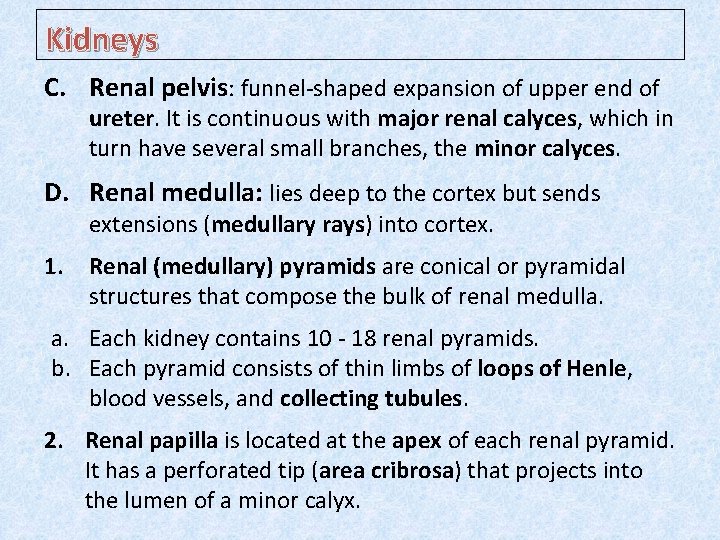 Kidneys

C. Renal pelvis: funnel-shaped expansion of upper end of ureter. It is continuous with major renal calyces, which in turn have several small branches, the minor calyces.

D. Renal medulla: lies deep to the cortex but sends extensions (medullary rays) into cortex.

1. Renal (medullary) pyramids are conical or pyramidal structures that compose the bulk of renal medulla.

a. Each kidney contains 10 - 18 renal pyramids.
b. Each pyramid consists of thin limbs of loops of Henle, blood vessels, and collecting tubules.

2. Renal papilla is located at the apex of each renal pyramid. It has a perforated tip (area cribrosa) that projects into the lumen of a minor calyx.